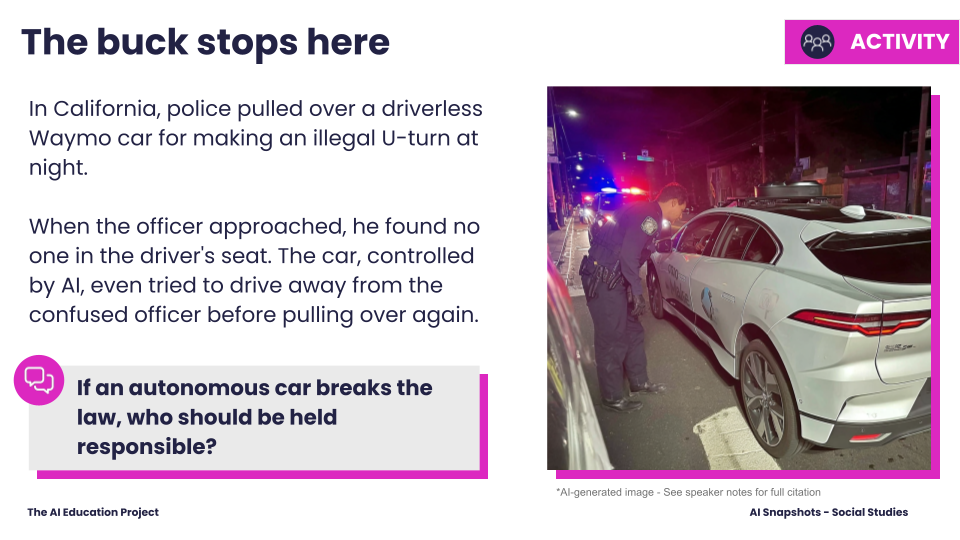 The buck stops here

ACTIVITY

In California, police pulled over a driverless Waymo car for making an illegal U-turn at night.

When the officer approached, he found no one in the driver's seat. The car, controlled by AI, even tried to drive away from the confused officer before pulling over again.

If an autonomous car breaks the law, who should be held responsible?

*AI-generated image - See speaker notes for full citation

The AI Education Project

AI Snapshots - Social Studies